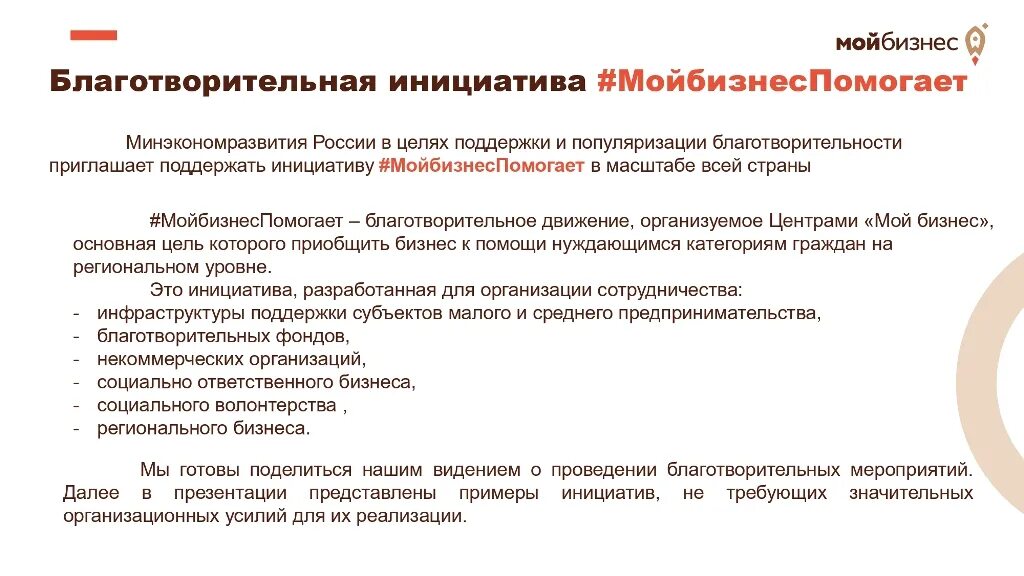 мойбизнес

Благотворительная инициатива #МойбизнесПомогает

Минэкономразвития России в целях поддержки и популяризации благотворительности приглашает поддержать инициативу #МойбизнесПомогает в масштабе всей страны

#МойбизнесПомогает – благотворительное движение, организуемое Центрами «Мой бизнес», основная цель которого приобщить бизнес к помощи нуждающимся категориям граждан на региональном уровне.

Это инициатива, разработанная для организации сотрудничества:
- инфраструктуры поддержки субъектов малого и среднего предпринимательства,
- благотворительных фондов,
- некоммерческих организаций,
- социально ответственного бизнеса,
- социального волонтерства ,
- регионального бизнеса.

Мы готовы поделиться нашим видением о проведении благотворительных мероприятий. Далее в презентации представлены примеры инициатив, не требующих значительных организационных усилий для их реализации.